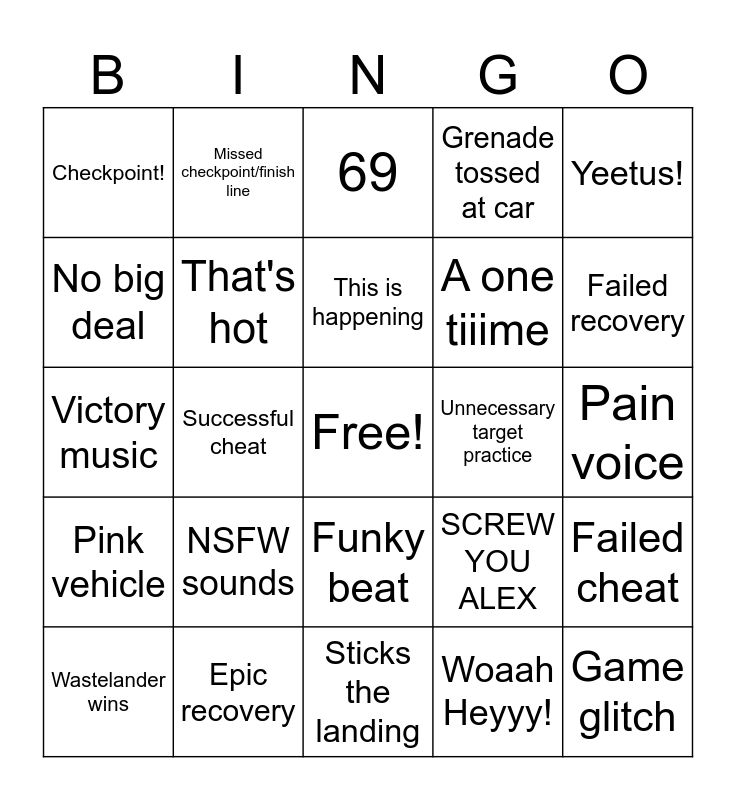 | B | I | N | G | O |
|---|---|---|---|---|
| Checkpoint! | Missed checkpoint/finish line | 69 | Grenade tossed at car | Yeetus! |
| No big deal | That's hot | This is happening | A one tiiime | Failed recovery |
| Victory music | Successful cheat | Free! | Unnecessary target practice | Pain voice |
| Pink vehicle | NSFW sounds | Funky beat | SCREW YOU ALEX | Failed cheat |
| Wastelander wins | Epic recovery | Sticks the landing | Woaah Heyyy! | Game glitch |